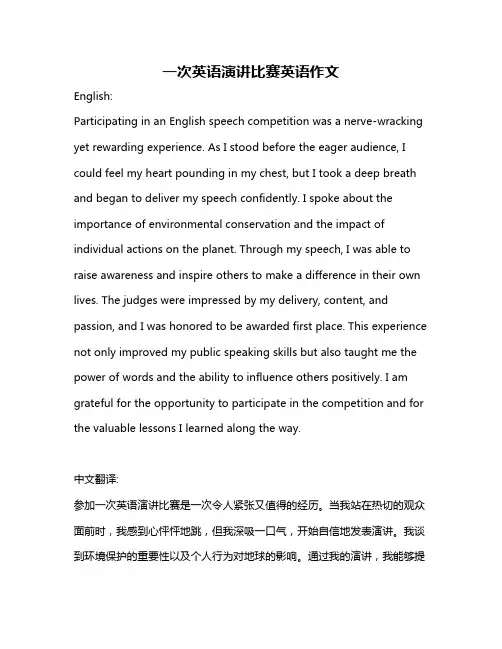 一次英语演讲比赛英语作文

English:

Participating in an English speech competition was a nerve-wracking yet rewarding experience. As I stood before the eager audience, I could feel my heart pounding in my chest, but I took a deep breath and began to deliver my speech confidently. I spoke about the importance of environmental conservation and the impact of individual actions on the planet. Through my speech, I was able to raise awareness and inspire others to make a difference in their own lives. The judges were impressed by my delivery, content, and passion, and I was honored to be awarded first place. This experience not only improved my public speaking skills but also taught me the power of words and the ability to influence others positively. I am grateful for the opportunity to participate in the competition and for the valuable lessons I learned along the way.

中文翻译:

参加一次英语演讲比赛是一次令人紧张又值得的经历。当我站在热切的观众面前时，我感到心怦怦地跳，但我深吸一口气，开始自信地发表演讲。我谈到环境保护的重要性以及个人行为对地球的影响。通过我的演讲，我能够提